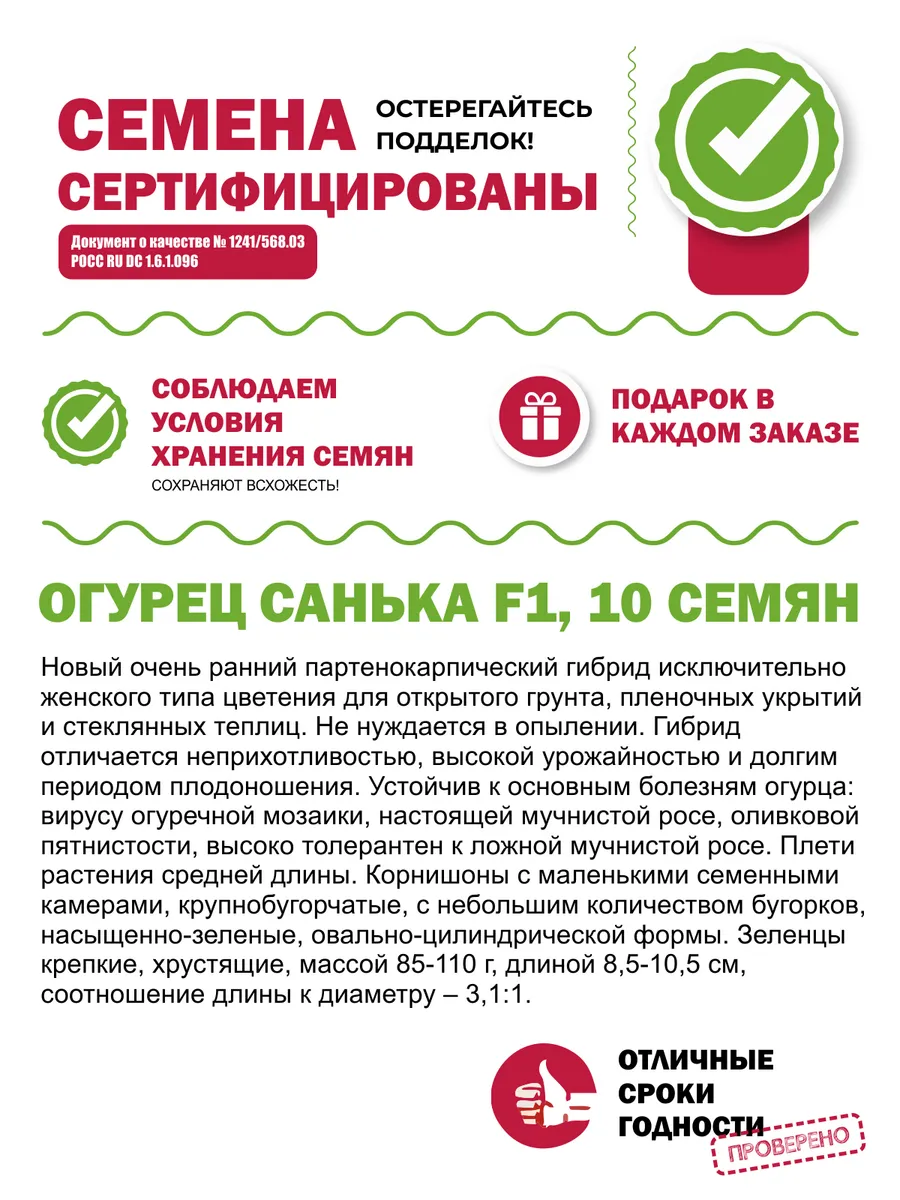 СЕМЕНА СЕРТИФИЦИРОВАНЫ

ОСТЕРЕГАЙТЕСЬ ПОДДЕЛОК!

Документ о качестве № 1241/568.03
РОСС RU DC 1.6.1.096

СОБЛЮДАЕМ УСЛОВИЯ ХРАНЕНИЯ СЕМЯН
СОХРАНЯЮТ ВСХОЖЕСТЬ!

ПОДАРОК В КАЖДОМ ЗАКАЗЕ

ОГУРЕЦ САНЬКА F1, 10 СЕМЯН

Новый очень ранний партенокарпический гибрид исключительно женского типа цветения для открытого грунта, пленочных укрытий и стеклянных теплиц. Не нуждается в опылении. Гибрид отличается неприхотливостью, высокой урожайностью и долгим периодом плодоношения. Устойчив к основным болезням огурца: вирусу огуречной мозаики, настоящей мучнистой росе, оливковой пятнистости, высоко толерантен к ложной мучнистой росе. Плети растения средней длины. Корнишоны с маленькими семенными камерами, крупнобугорчатые, с небольшим количеством бугорков, насыщенно-зеленые, овально-цилиндрической формы. Зеленцы крепкие, хрустящие, массой 85-110 г, длиной 8,5-10,5 см, соотношение длины к диаметру – 3,1:1.

ОТЛИЧНЫЕ СРОКИ ГОДНОСТИ
ПРОВЕРЕНО